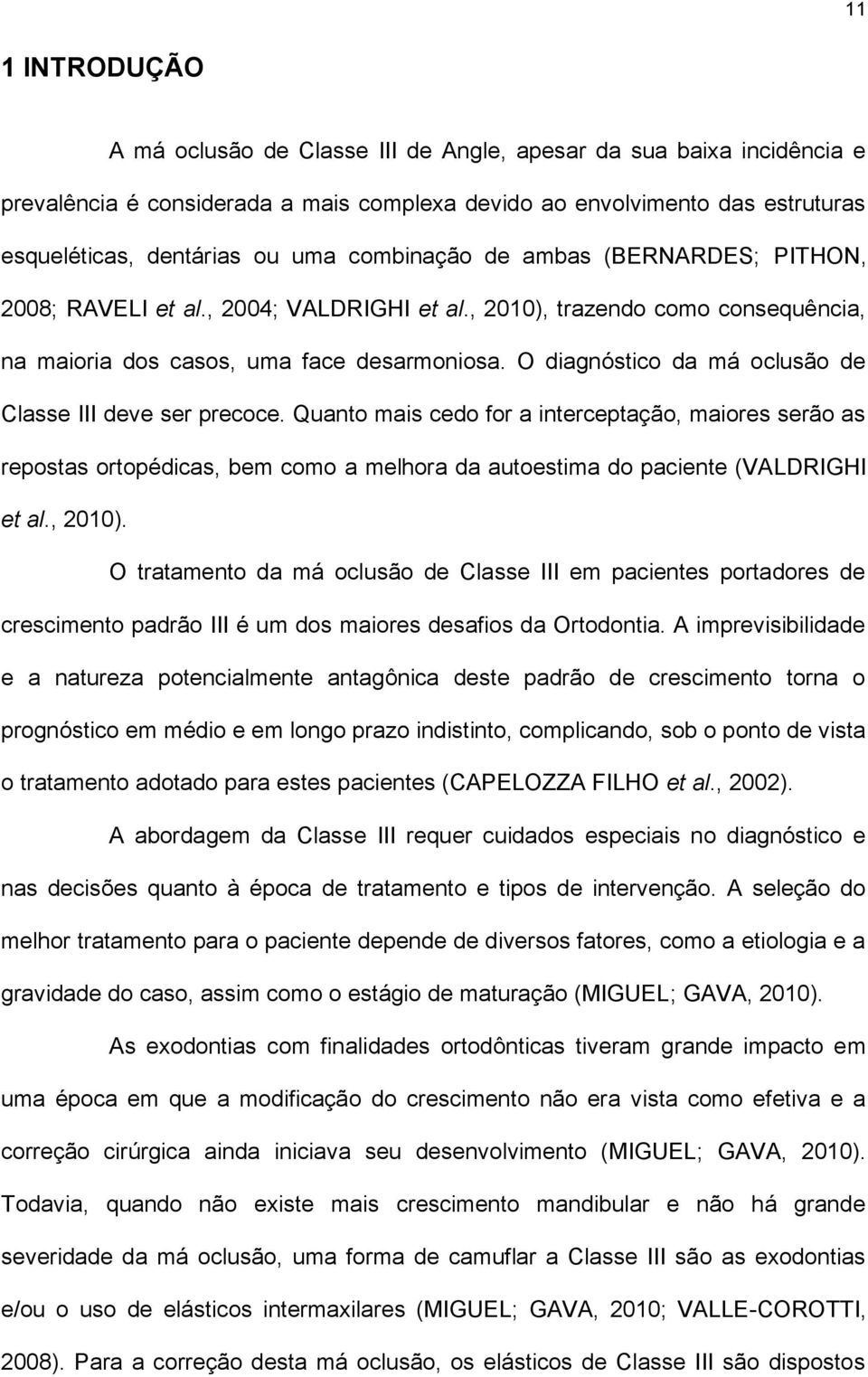 11

1 INTRODUÇÃO

A má oclusão de Classe III de Angle, apesar da sua baixa incidência e prevalência é considerada a mais complexa devido ao envolvimento das estruturas esqueléticas, dentárias ou uma combinação de ambas (BERNARDES; PITHON, 2008; RAVELI et al., 2004; VALDRIGHI et al., 2010), trazendo como consequência, na maioria dos casos, uma face desarmoniosa. O diagnóstico da má oclusão de Classe III deve ser precoce. Quanto mais cedo for a interceptação, maiores serão as repostas ortopédicas, bem como a melhora da autoestima do paciente (VALDRIGHI et al., 2010).

O tratamento da má oclusão de Classe III em pacientes portadores de crescimento padrão III é um dos maiores desafios da Ortodontia. A imprevisibilidade e a natureza potencialmente antagônica deste padrão de crescimento torna o prognóstico em médio e em longo prazo indistinto, complicando, sob o ponto de vista o tratamento adotado para estes pacientes (CAPELOZZA FILHO et al., 2002).

A abordagem da Classe III requer cuidados especiais no diagnóstico e nas decisões quanto à época de tratamento e tipos de intervenção. A seleção do melhor tratamento para o paciente depende de diversos fatores, como a etiologia e a gravidade do caso, assim como o estágio de maturação (MIGUEL; GAVA, 2010).

As exodontias com finalidades ortodônticas tiveram grande impacto em uma época em que a modificação do crescimento não era vista como efetiva e a correção cirúrgica ainda iniciava seu desenvolvimento (MIGUEL; GAVA, 2010). Todavia, quando não existe mais crescimento mandibular e não há grande severidade da má oclusão, uma forma de camuflar a Classe III são as exodontias e/ou o uso de elásticos intermaxilares (MIGUEL; GAVA, 2010; VALLE-COROTTI, 2008). Para a correção desta má oclusão, os elásticos de Classe III são dispostos